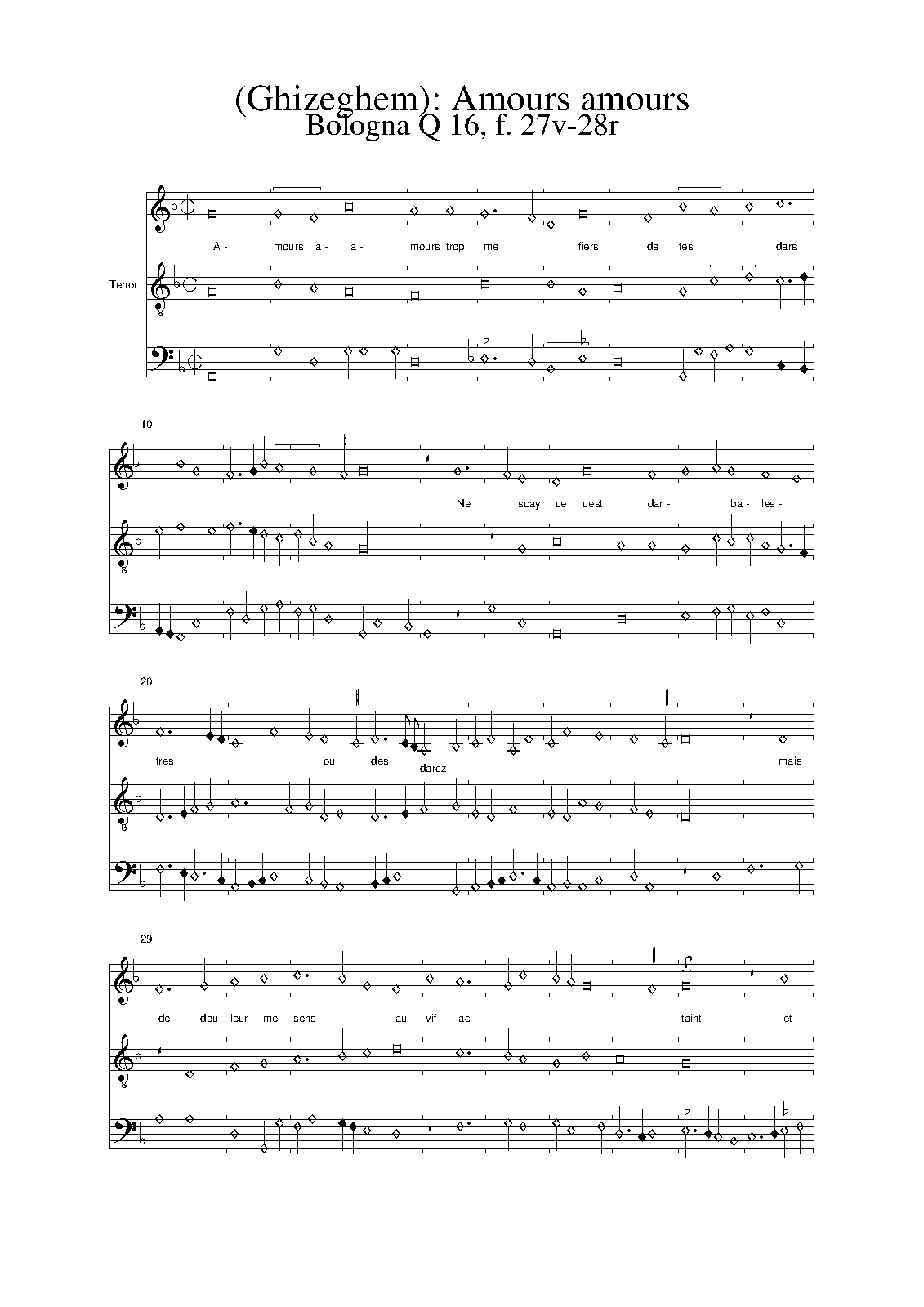 (Ghizeghem): Amours amours
Bologna Q 16, f. 27v-28r

A- mours a- a- mours trop me fiers de tes dars

Tenor

10

Ne scay ce cest dar- ba- les-

20

tres ou des darcz mais

29

de dou- leur me sens au vif ac- taint et